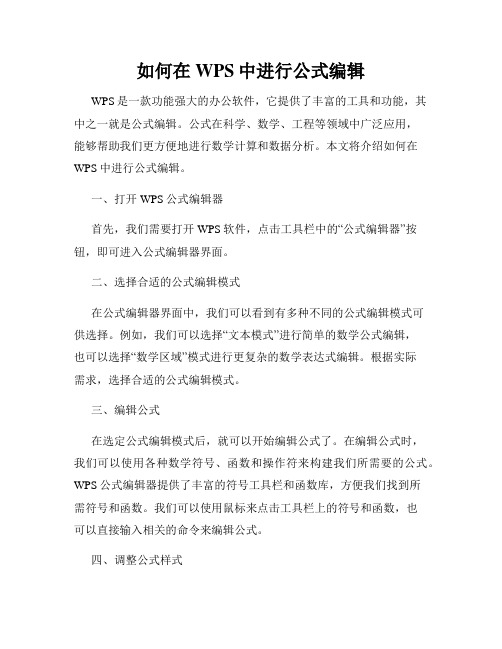 如何在 WPS 中进行公式编辑

WPS 是一款功能强大的办公软件，它提供了丰富的工具和功能，其中之一就是公式编辑。公式在科学、数学、工程等领域中广泛应用，能够帮助我们更方便地进行数学计算和数据分析。本文将介绍如何在 WPS 中进行公式编辑。

一、打开 WPS 公式编辑器

首先，我们需要打开 WPS 软件，点击工具栏中的“公式编辑器”按钮，即可进入公式编辑器界面。

二、选择合适的公式编辑模式

在公式编辑器界面中，我们可以看到有多种不同的公式编辑模式可供选择。例如，我们可以选择“文本模式”进行简单的数学公式编辑，也可以选择“数学区域”模式进行更复杂的数学表达式编辑。根据实际需求，选择合适的公式编辑模式。

三、编辑公式

在选定公式编辑模式后，就可以开始编辑公式了。在编辑公式时，我们可以使用各种数学符号、函数和操作符来构建我们所需要的公式。WPS 公式编辑器提供了丰富的符号工具栏和函数库，方便我们找到所需符号和函数。我们可以使用鼠标来点击工具栏上的符号和函数，也可以直接输入相关的命令来编辑公式。

四、调整公式样式